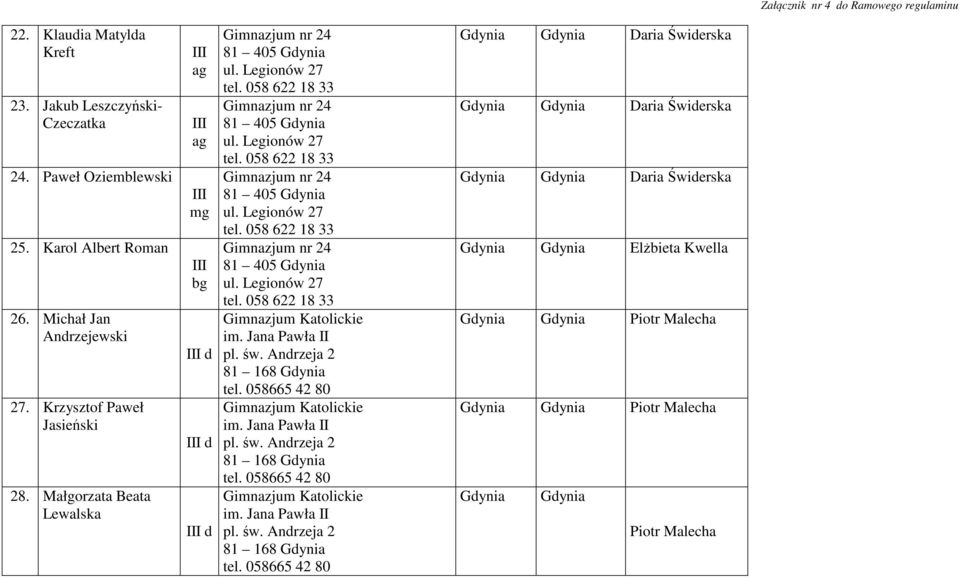 Załącznik nr 4 do Ramowego regulaminu

| 22. | Klaudia Matylda Kreft | III ag | Gimnazjum nr 24 81 – 405 Gdynia ul. Legionów 27 tel. 058 622 18 33 | Gdynia | Gdynia | Daria Świderska |
|---|---|---|---|---|---|---|
| 23. | Jakub Leszczyński-Czeczatka | III ag | Gimnazjum nr 24 81 – 405 Gdynia ul. Legionów 27 tel. 058 622 18 33 | Gdynia | Gdynia | Daria Świderska |
| 24. | Paweł Oziemblewski | III mg | Gimnazjum nr 24 81 – 405 Gdynia ul. Legionów 27 tel. 058 622 18 33 | Gdynia | Gdynia | Daria Świderska |
| 25. | Karol Albert Roman | III bg | Gimnazjum nr 24 81 – 405 Gdynia ul. Legionów 27 tel. 058 622 18 33 | Gdynia | Gdynia | Elżbieta Kwella |
| 26. | Michał Jan Andrzejewski | III d | Gimnazjum Katolickie im. Jana Pawła II pl. św. Andrzeja 2 81 – 168 Gdynia tel. 058665 42 80 | Gdynia | Gdynia | Piotr Malecha |
| 27. | Krzysztof Paweł Jasieński | III d | Gimnazjum Katolickie im. Jana Pawła II pl. św. Andrzeja 2 81 – 168 Gdynia tel. 058665 42 80 | Gdynia | Gdynia | Piotr Malecha |
| 28. | Małgorzata Beata Lewalska | III d | Gimnazjum Katolickie im. Jana Pawła II pl. św. Andrzeja 2 81 – 168 Gdynia tel. 058665 42 80 | Gdynia | Gdynia | Piotr Malecha |